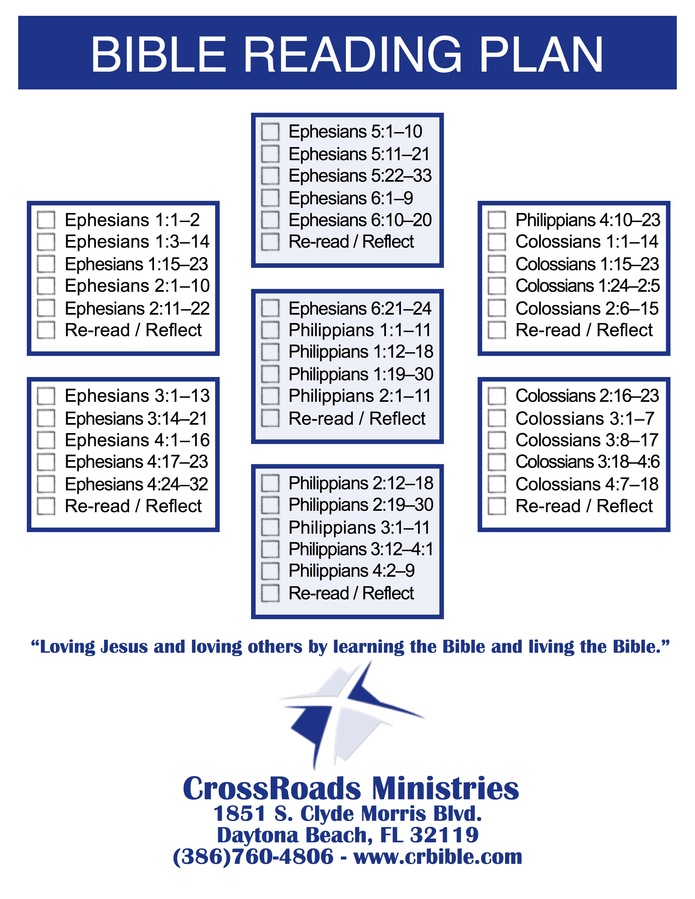 BIBLE READING PLAN

☐ Ephesians 1:1–2
☐ Ephesians 1:3–14
☐ Ephesians 1:15–23
☐ Ephesians 2:1–10
☐ Ephesians 2:11–22
☐ Re-read / Reflect

☐ Ephesians 3:1–13
☐ Ephesians 3:14–21
☐ Ephesians 4:1–16
☐ Ephesians 4:17–23
☐ Ephesians 4:24–32
☐ Re-read / Reflect

☐ Ephesians 5:1–10
☐ Ephesians 5:11–21
☐ Ephesians 5:22–33
☐ Ephesians 6:1–9
☐ Ephesians 6:10–20
☐ Re-read / Reflect

☐ Ephesians 6:21–24
☐ Philippians 1:1–11
☐ Philippians 1:12–18
☐ Philippians 1:19–30
☐ Philippians 2:1–11
☐ Re-read / Reflect

☐ Philippians 2:12–18
☐ Philippians 2:19–30
☐ Philippians 3:1–11
☐ Philippians 3:12–4:1
☐ Philippians 4:2–9
☐ Re-read / Reflect

☐ Philippians 4:10–23
☐ Colossians 1:1–14
☐ Colossians 1:15–23
☐ Colossians 1:24–2:5
☐ Colossians 2:6–15
☐ Re-read / Reflect

☐ Colossians 2:16–23
☐ Colossians 3:1–7
☐ Colossians 3:8–17
☐ Colossians 3:18–4:6
☐ Colossians 4:7–18
☐ Re-read / Reflect

"Loving Jesus and loving others by learning the Bible and living the Bible."

CrossRoads Ministries
1851 S. Clyde Morris Blvd.
Daytona Beach, FL 32119
(386)760-4806 - www.crbible.com